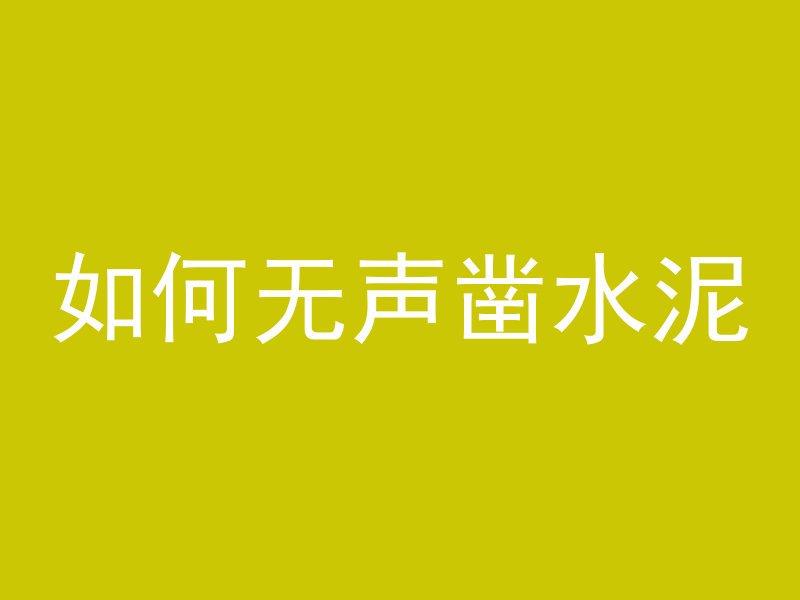 如何无声凿水泥